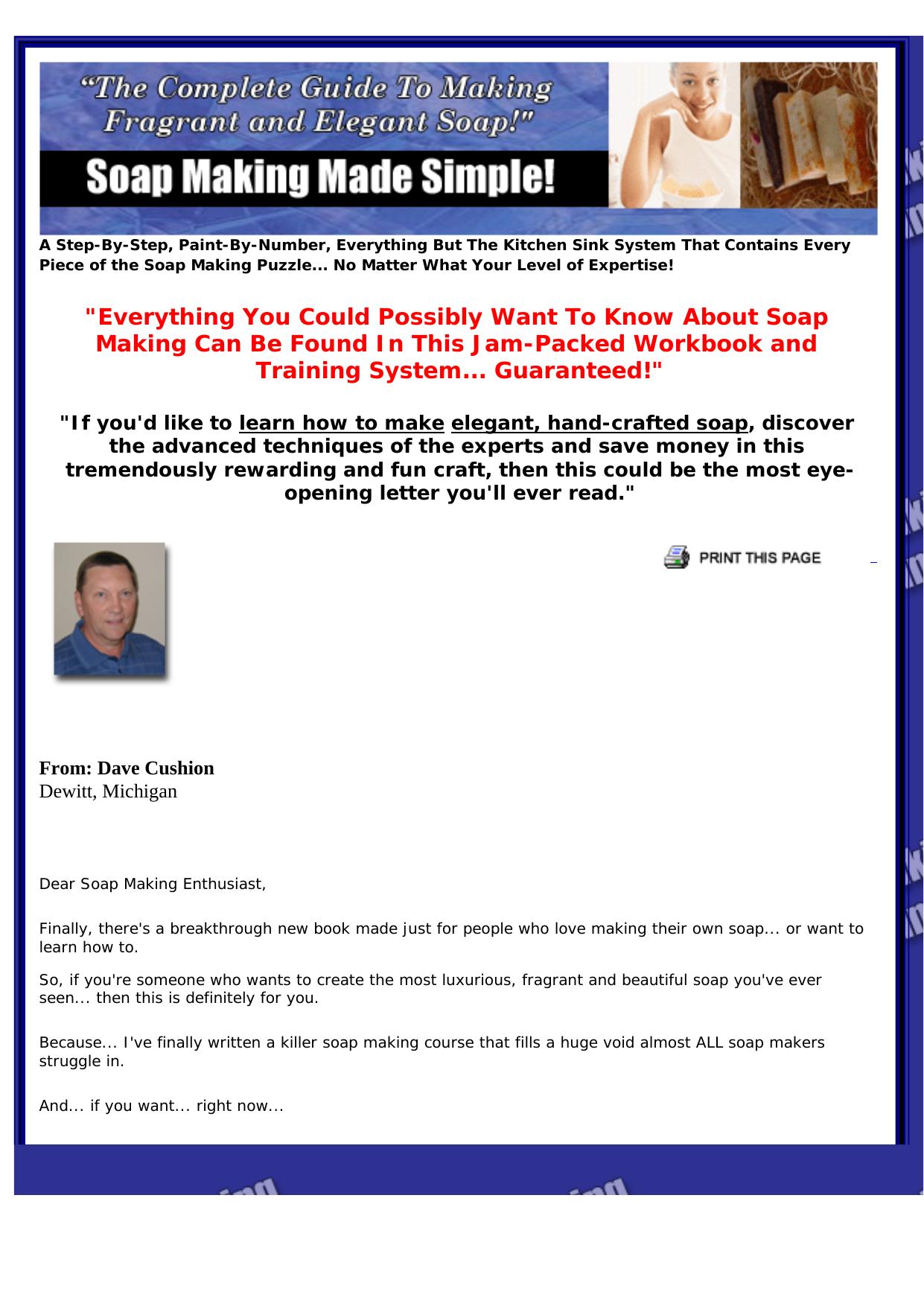 "The Complete Guide To Making Fragrant and Elegant Soap!"

Soap Making Made Simple!

A Step-By-Step, Paint-By-Number, Everything But The Kitchen Sink System That Contains Every Piece of the Soap Making Puzzle... No Matter What Your Level of Expertise!

"Everything You Could Possibly Want To Know About Soap Making Can Be Found In This Jam-Packed Workbook and Training System... Guaranteed!"

"If you'd like to learn how to make elegant, hand-crafted soap, discover the advanced techniques of the experts and save money in this tremendously rewarding and fun craft, then this could be the most eye-opening letter you'll ever read."

PRINT THIS PAGE

From: Dave Cushion
Dewitt, Michigan

Dear Soap Making Enthusiast,

Finally, there's a breakthrough new book made just for people who love making their own soap... or want to learn how to.

So, if you're someone who wants to create the most luxurious, fragrant and beautiful soap you've ever seen... then this is definitely for you.

Because... I've finally written a killer soap making course that fills a huge void almost ALL soap makers struggle in.

And... if you want... right now...